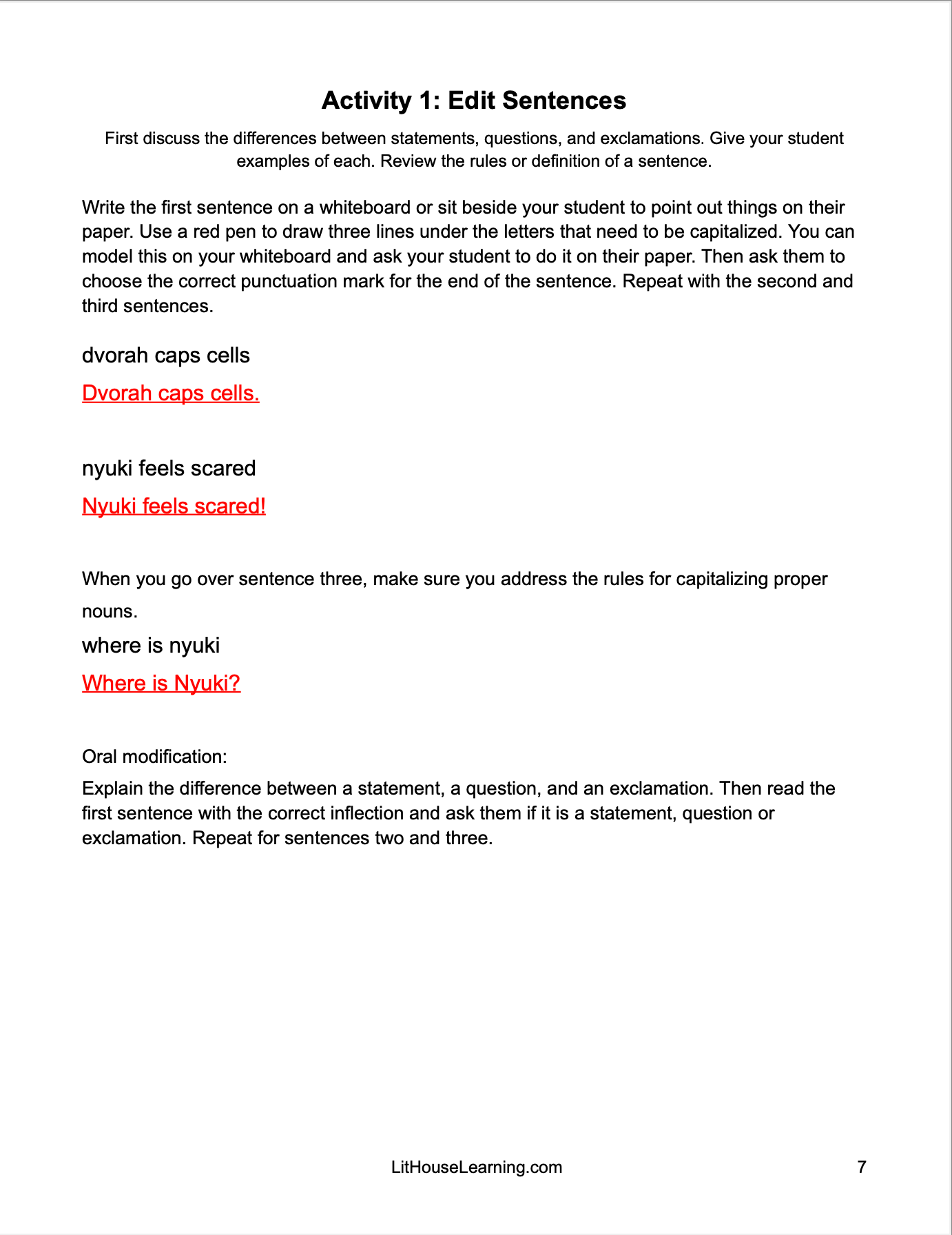 Activity 1: Edit Sentences

First discuss the differences between statements, questions, and exclamations. Give your student examples of each. Review the rules or definition of a sentence.

Write the first sentence on a whiteboard or sit beside your student to point out things on their paper. Use a red pen to draw three lines under the letters that need to be capitalized. You can model this on your whiteboard and ask your student to do it on their paper. Then ask them to choose the correct punctuation mark for the end of the sentence. Repeat with the second and third sentences.

dvorah caps cells

Dvorah caps cells.

nyuki feels scared

Nyuki feels scared!

When you go over sentence three, make sure you address the rules for capitalizing proper nouns.

where is nyuki

Where is Nyuki?

Oral modification:

Explain the difference between a statement, a question, and an exclamation. Then read the first sentence with the correct inflection and ask them if it is a statement, question or exclamation. Repeat for sentences two and three.

LitHouseLearning.com

7